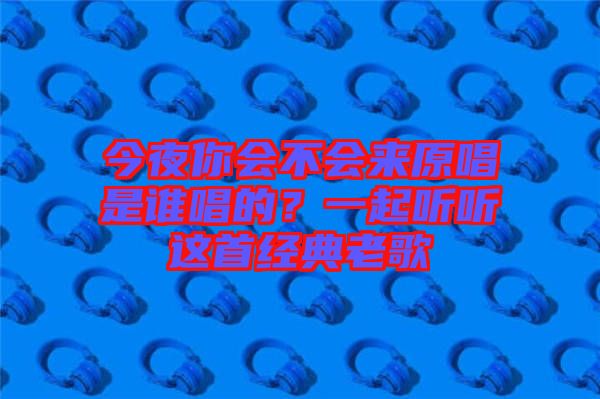 今夜你会不会来原唱是谁唱的？一起听听这首经典老歌